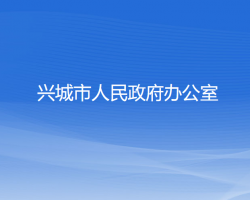 兴城市人民政府办公室